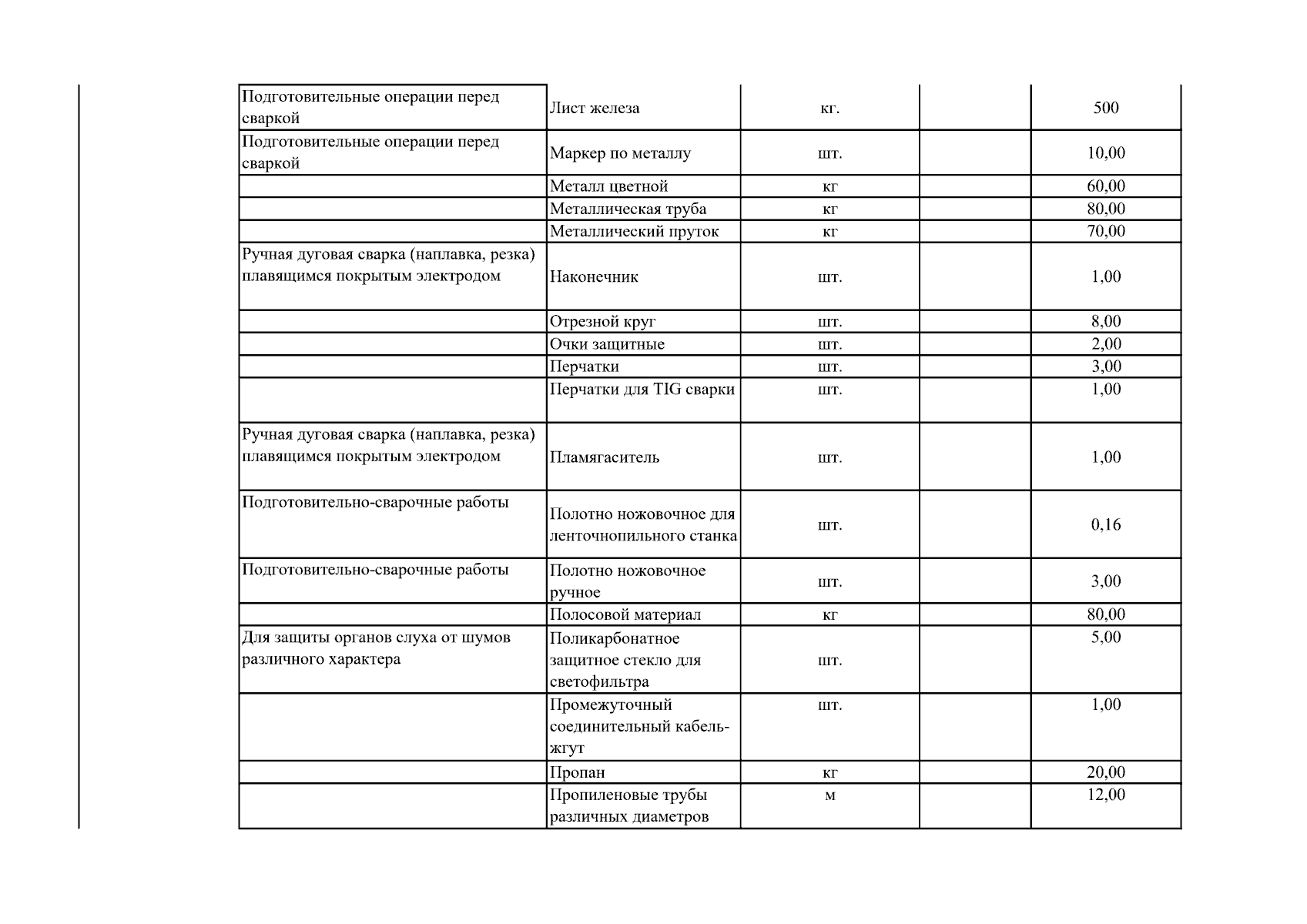 | Подготовительные операции перед сваркой | Лист железа | кг. |  | 500 |
|---|---|---|---|---|
| Подготовительные операции перед сваркой | Маркер по металлу | шт. |  | 10,00 |
|  | Металл цветной | кг |  | 60,00 |
|  | Металлическая труба | кг |  | 80,00 |
|  | Металлический пруток | кг |  | 70,00 |
| Ручная дуговая сварка (наплавка, резка) плавящимся покрытым электродом | Наконечник | шт. |  | 1,00 |
|  | Отрезной круг | шт. |  | 8,00 |
|  | Очки защитные | шт. |  | 2,00 |
|  | Перчатки | шт. |  | 3,00 |
|  | Перчатки для TIG сварки | шт. |  | 1,00 |
| Ручная дуговая сварка (наплавка, резка) плавящимся покрытым электродом | Пламягаситель | шт. |  | 1,00 |
| Подготовительно-сварочные работы | Полотно ножовочное для ленточнопильного станка | шт. |  | 0,16 |
| Подготовительно-сварочные работы | Полотно ножовочное ручное | шт. |  | 3,00 |
|  | Полосовой материал | кг |  | 80,00 |
| Для защиты органов слуха от шумов различного характера | Поликарбонатное защитное стекло для светофильтра | шт. |  | 5,00 |
|  | Промежуточный соединительный кабель-жгут | шт. |  | 1,00 |
|  | Пропан | кг |  | 20,00 |
|  | Пропиленовые трубы различных диаметров | м |  | 12,00 |